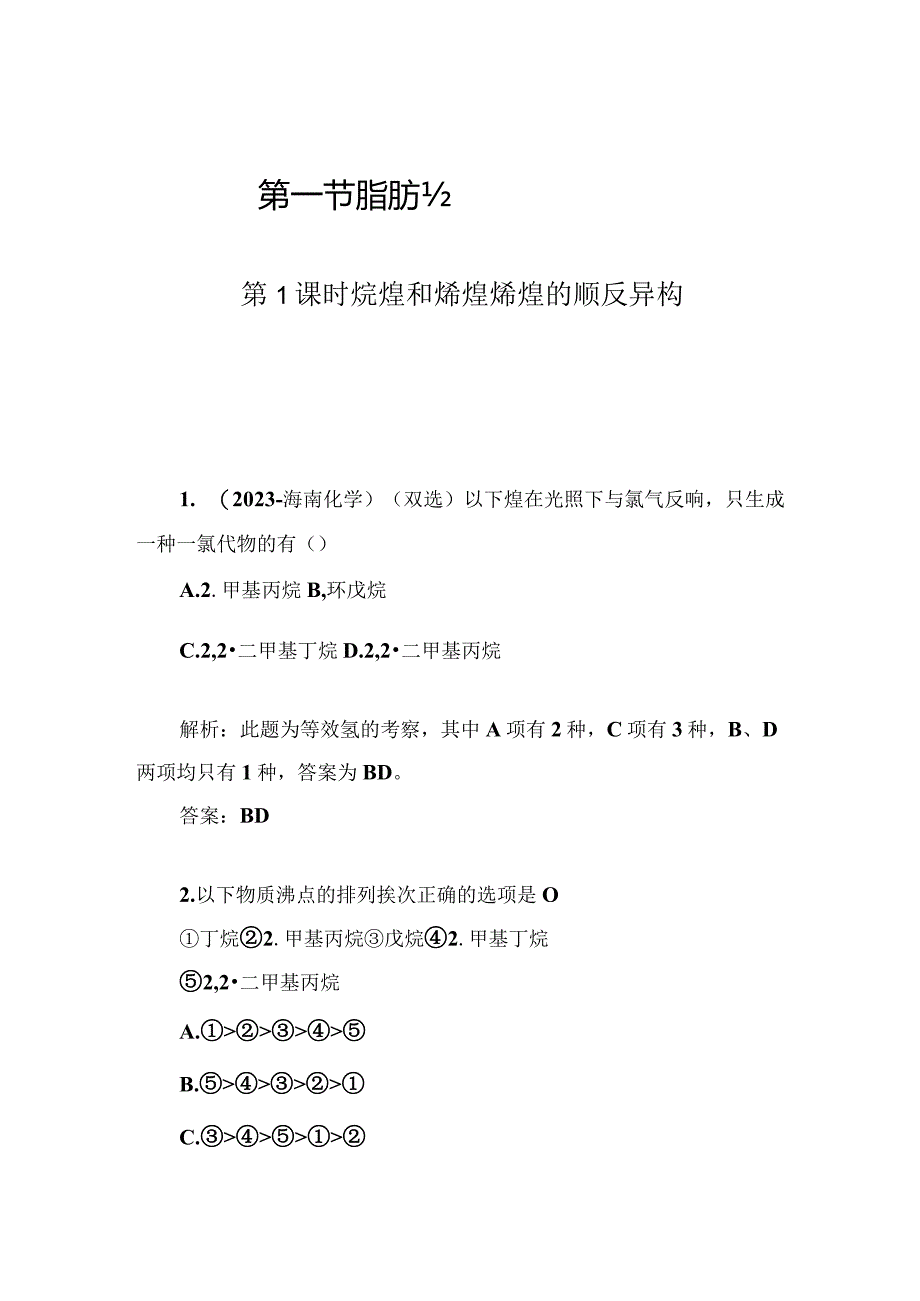 第一节脂肪½

第1课时烷煌和烯煌烯煌的顺反异构

1. （2023-海南化学）（双选）以下煌在光照下与氯气反响，只生成一种一氯代物的有（）

A.2. 甲基丙烷 B,环戊烷

C.2,2•二甲基丁烷 D.2,2•二甲基丙烷

解析：此题为等效氢的考察，其中A项有2种，C项有3种，B、D两项均只有1种，答案为BD。

答案：BD

2.以下物质沸点的排列挨次正确的选项是O

①丁烷②2. 甲基丙烷③戊烷④2. 甲基丁烷

⑤2,2•二甲基丙烷

A.①>②>③>④>⑤

B.⑤>④>③>②>①

C.③>④>⑤>①>②